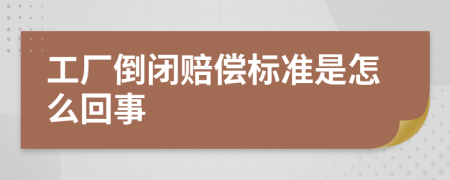 工厂倒闭赔偿标准是怎么回事